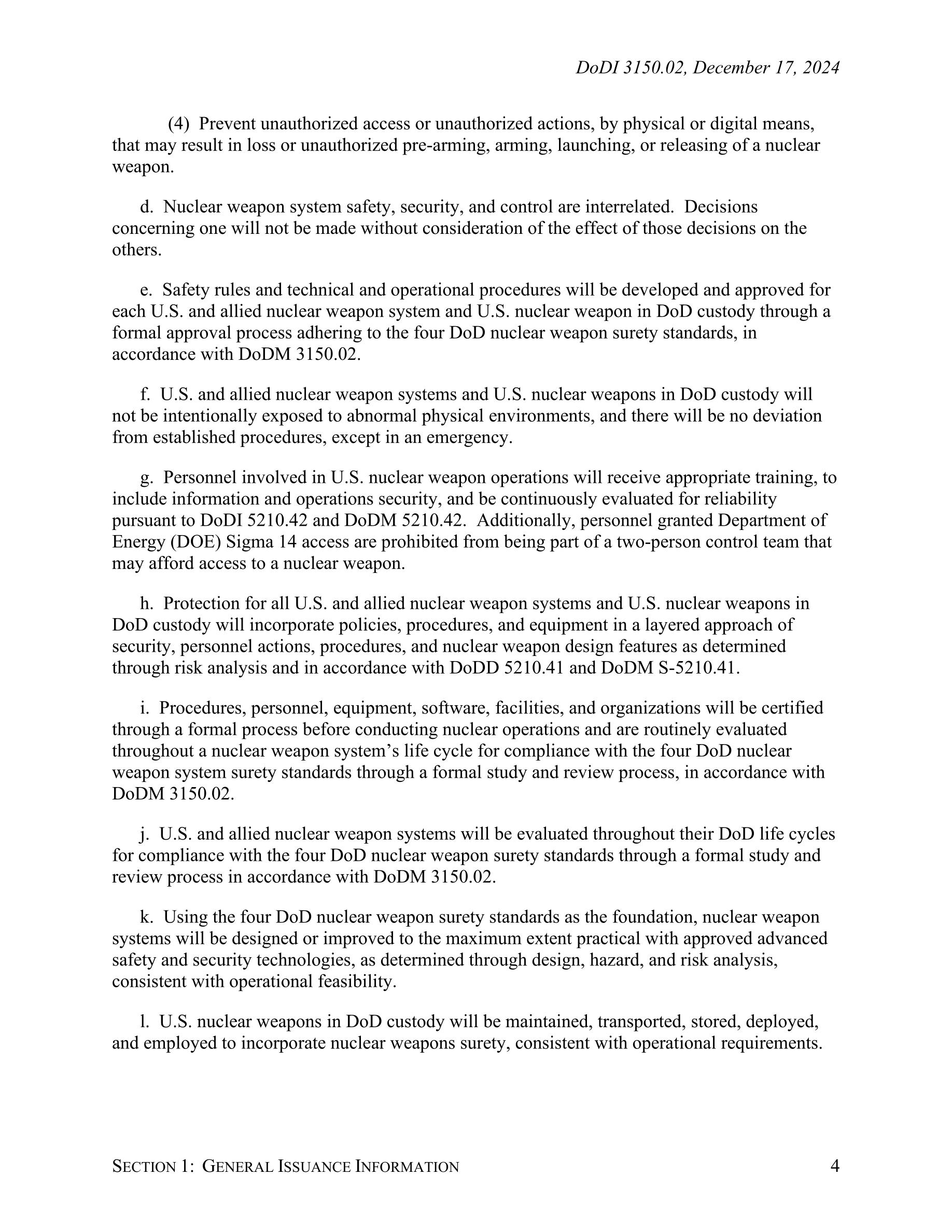 DoDI 3150.02, December 17, 2024

(4) Prevent unauthorized access or unauthorized actions, by physical or digital means, that may result in loss or unauthorized pre-arming, arming, launching, or releasing of a nuclear weapon.

d. Nuclear weapon system safety, security, and control are interrelated. Decisions concerning one will not be made without consideration of the effect of those decisions on the others.

e. Safety rules and technical and operational procedures will be developed and approved for each U.S. and allied nuclear weapon system and U.S. nuclear weapon in DoD custody through a formal approval process adhering to the four DoD nuclear weapon surety standards, in accordance with DoDM 3150.02.

f. U.S. and allied nuclear weapon systems and U.S. nuclear weapons in DoD custody will not be intentionally exposed to abnormal physical environments, and there will be no deviation from established procedures, except in an emergency.

g. Personnel involved in U.S. nuclear weapon operations will receive appropriate training, to include information and operations security, and be continuously evaluated for reliability pursuant to DoDI 5210.42 and DoDM 5210.42. Additionally, personnel granted Department of Energy (DOE) Sigma 14 access are prohibited from being part of a two-person control team that may afford access to a nuclear weapon.

h. Protection for all U.S. and allied nuclear weapon systems and U.S. nuclear weapons in DoD custody will incorporate policies, procedures, and equipment in a layered approach of security, personnel actions, procedures, and nuclear weapon design features as determined through risk analysis and in accordance with DoDD 5210.41 and DoDM S-5210.41.

i. Procedures, personnel, equipment, software, facilities, and organizations will be certified through a formal process before conducting nuclear operations and are routinely evaluated throughout a nuclear weapon system's life cycle for compliance with the four DoD nuclear weapon system surety standards through a formal study and review process, in accordance with DoDM 3150.02.

j. U.S. and allied nuclear weapon systems will be evaluated throughout their DoD life cycles for compliance with the four DoD nuclear weapon surety standards through a formal study and review process in accordance with DoDM 3150.02.

k. Using the four DoD nuclear weapon surety standards as the foundation, nuclear weapon systems will be designed or improved to the maximum extent practical with approved advanced safety and security technologies, as determined through design, hazard, and risk analysis, consistent with operational feasibility.

l. U.S. nuclear weapons in DoD custody will be maintained, transported, stored, deployed, and employed to incorporate nuclear weapons surety, consistent with operational requirements.

SECTION 1: GENERAL ISSUANCE INFORMATION 4